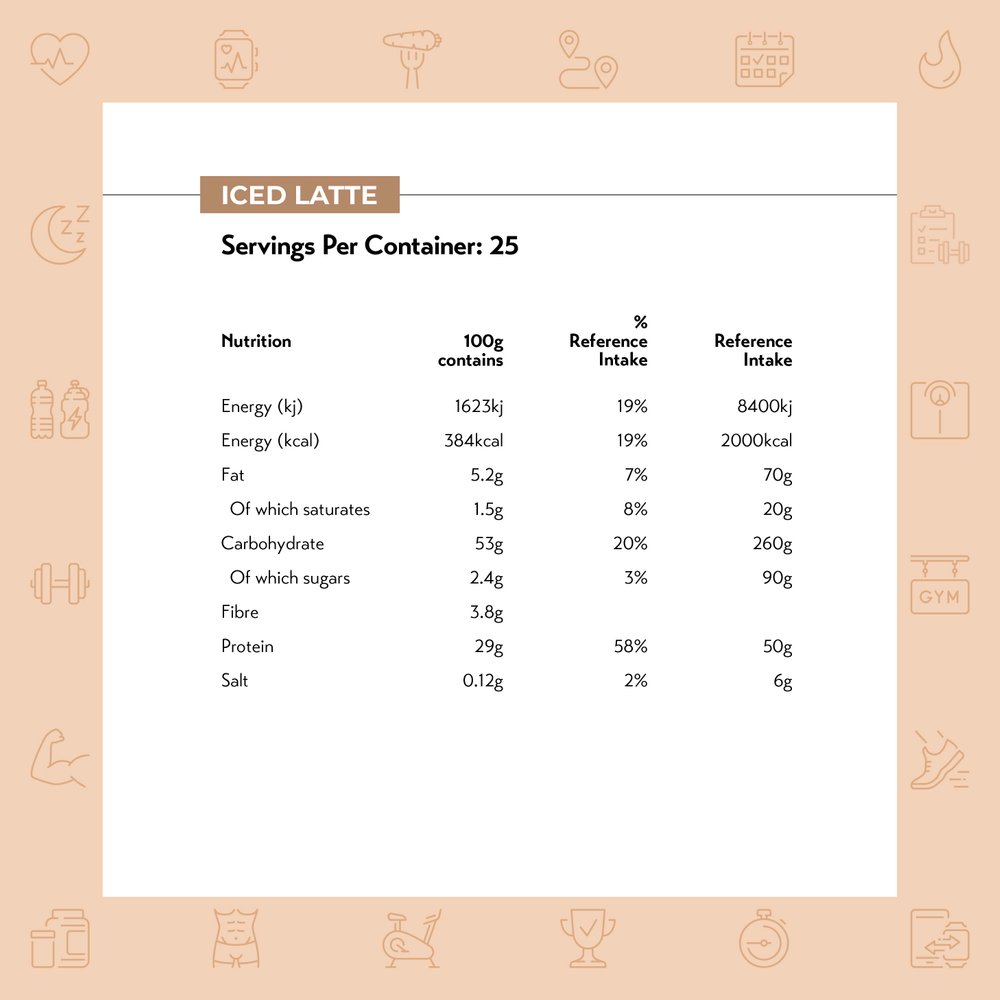 ICED LATTE

Servings Per Container: 25

| Nutrition | 100g contains | % Reference Intake | Reference Intake |
|---|---|---|---|
| Energy (kj) | 1623kj | 19% | 8400kj |
| Energy (kcal) | 384kcal | 19% | 2000kcal |
| Fat | 5.2g | 7% | 70g |
| Of which saturates | 1.5g | 8% | 20g |
| Carbohydrate | 53g | 20% | 260g |
| Of which sugars | 2.4g | 3% | 90g |
| Fibre | 3.8g | | |
| Protein | 29g | 58% | 50g |
| Salt | 0.12g | 2% | 6g |

GYM